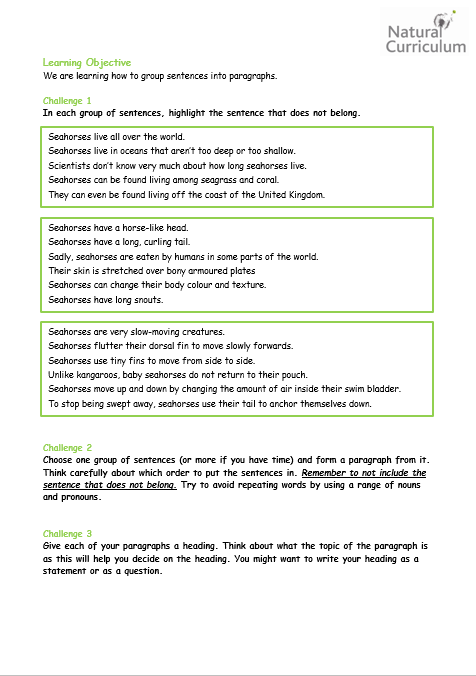 Natural Curriculum

Learning Objective
We are learning how to group sentences into paragraphs.

Challenge 1
In each group of sentences, highlight the sentence that does not belong.

Seahorses live all over the world.
Seahorses live in oceans that aren't too deep or too shallow.
Scientists don't know very much about how long seahorses live.
Seahorses can be found living among seagrass and coral.
They can even be found living off the coast of the United Kingdom.

Seahorses have a horse-like head.
Seahorses have a long, curling tail.
Sadly, seahorses are eaten by humans in some parts of the world.
Their skin is stretched over bony armoured plates
Seahorses can change their body colour and texture.
Seahorses have long snouts.

Seahorses are very slow-moving creatures.
Seahorses flutter their dorsal fin to move slowly forwards.
Seahorses use tiny fins to move from side to side.
Unlike kangaroos, baby seahorses do not return to their pouch.
Seahorses move up and down by changing the amount of air inside their swim bladder.
To stop being swept away, seahorses use their tail to anchor themselves down.

Challenge 2
Choose one group of sentences (or more if you have time) and form a paragraph from it. Think carefully about which order to put the sentences in. Remember to not include the sentence that does not belong. Try to avoid repeating words by using a range of nouns and pronouns.

Challenge 3
Give each of your paragraphs a heading. Think about what the topic of the paragraph is as this will help you decide on the heading. You might want to write your heading as a statement or as a question.